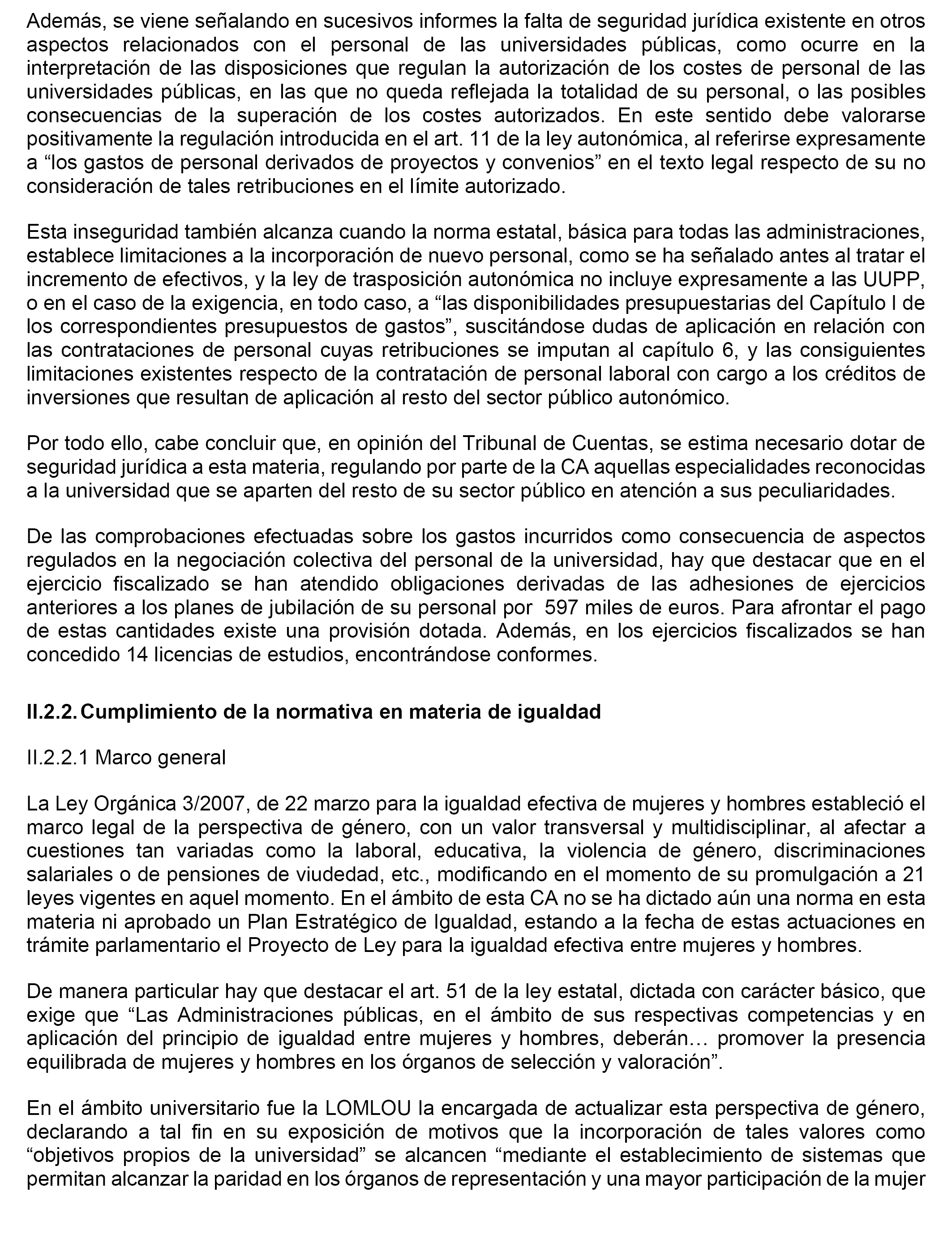 Además, se viene señalando en sucesivos informes la falta de seguridad jurídica existente en otros aspectos relacionados con el personal de las universidades públicas, como ocurre en la interpretación de las disposiciones que regulan la autorización de los costes de personal de las universidades públicas, en las que no queda reflejada la totalidad de su personal, o las posibles consecuencias de la superación de los costes autorizados. En este sentido debe valorarse positivamente la regulación introducida en el art. 11 de la ley autonómica, al referirse expresamente a “los gastos de personal derivados de proyectos y convenios” en el texto legal respecto de su no consideración de tales retribuciones en el límite autorizado.

Esta inseguridad también alcanza cuando la norma estatal, básica para todas las administraciones, establece limitaciones a la incorporación de nuevo personal, como se ha señalado antes al tratar el incremento de efectivos, y la ley de trasposición autonómica no incluye expresamente a las UUPP, o en el caso de la exigencia, en todo caso, a “las disponibilidades presupuestarias del Capítulo I de los correspondientes presupuestos de gastos”, suscitándose dudas de aplicación en relación con las contrataciones de personal cuyas retribuciones se imputan al capítulo 6, y las consiguientes limitaciones existentes respecto de la contratación de personal laboral con cargo a los créditos de inversiones que resultan de aplicación al resto del sector público autonómico.

Por todo ello, cabe concluir que, en opinión del Tribunal de Cuentas, se estima necesario dotar de seguridad jurídica a esta materia, regulando por parte de la CA aquellas especialidades reconocidas a la universidad que se aparten del resto de su sector público en atención a sus peculiaridades.

De las comprobaciones efectuadas sobre los gastos incurridos como consecuencia de aspectos regulados en la negociación colectiva del personal de la universidad, hay que destacar que en el ejercicio fiscalizado se han atendido obligaciones derivadas de las adhesiones de ejercicios anteriores a los planes de jubilación de su personal por 597 miles de euros. Para afrontar el pago de estas cantidades existe una provisión dotada. Además, en los ejercicios fiscalizados se han concedido 14 licencias de estudios, encontrándose conformes.

II.2.2. Cumplimiento de la normativa en materia de igualdad

II.2.2.1 Marco general

La Ley Orgánica 3/2007, de 22 marzo para la igualdad efectiva de mujeres y hombres estableció el marco legal de la perspectiva de género, con un valor transversal y multidisciplinar, al afectar a cuestiones tan variadas como la laboral, educativa, la violencia de género, discriminaciones salariales o de pensiones de viudedad, etc., modificando en el momento de su promulgación a 21 leyes vigentes en aquel momento. En el ámbito de esta CA no se ha dictado aún una norma en esta materia ni aprobado un Plan Estratégico de Igualdad, estando a la fecha de estas actuaciones en trámite parlamentario el Proyecto de Ley para la igualdad efectiva entre mujeres y hombres.

De manera particular hay que destacar el art. 51 de la ley estatal, dictada con carácter básico, que exige que “Las Administraciones públicas, en el ámbito de sus respectivas competencias y en aplicación del principio de igualdad entre mujeres y hombres, deberán… promover la presencia equilibrada de mujeres y hombres en los órganos de selección y valoración”.

En el ámbito universitario fue la LOMLOU la encargada de actualizar esta perspectiva de género, declarando a tal fin en su exposición de motivos que la incorporación de tales valores como “objetivos propios de la universidad” se alcancen “mediante el establecimiento de sistemas que permitan alcanzar la paridad en los órganos de representación y una mayor participación de la mujer